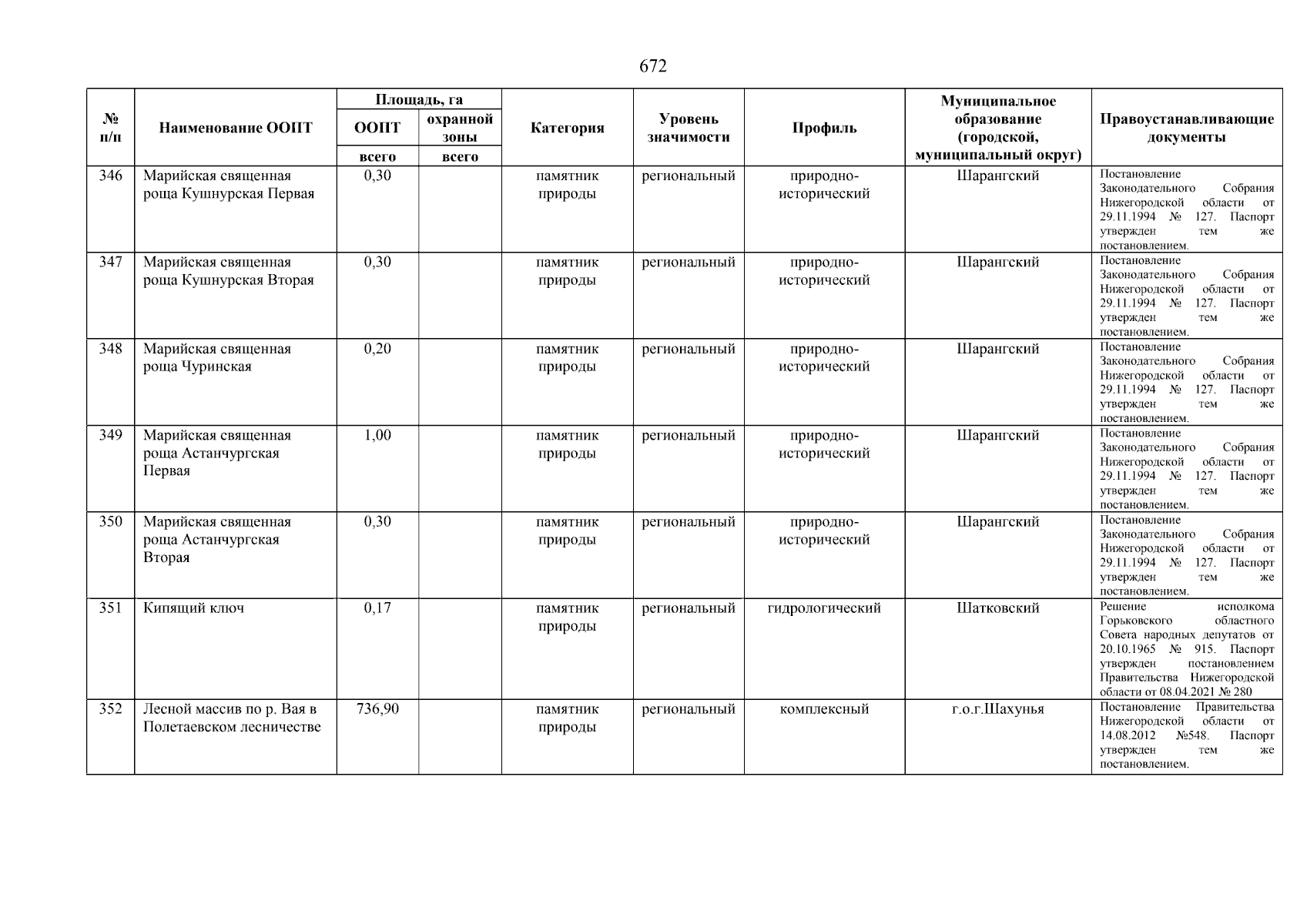 672

| № п/п | Наименование ООПТ | Площадь, га ООПТ всего | Площадь, га охранной зоны всего | Категория | Уровень значимости | Профиль | Муниципальное образование (городской, муниципальный округ) | Правоустанавливающие документы |
|---|---|---|---|---|---|---|---|---|
| 346 | Марийская священная роща Кушнурская Первая | 0,30 | | памятник природы | региональный | природно-исторический | Шарангский | Постановление Законодательного Собрания Нижегородской области от 29.11.1994 № 127. Паспорт утвержден тем же постановлением. |
| 347 | Марийская священная роща Кушнурская Вторая | 0,30 | | памятник природы | региональный | природно-исторический | Шарангский | Постановление Законодательного Собрания Нижегородской области от 29.11.1994 № 127. Паспорт утвержден тем же постановлением. |
| 348 | Марийская священная роща Чуринская | 0,20 | | памятник природы | региональный | природно-исторический | Шарангский | Постановление Законодательного Собрания Нижегородской области от 29.11.1994 № 127. Паспорт утвержден тем же постановлением. |
| 349 | Марийская священная роща Астанчургская Первая | 1,00 | | памятник природы | региональный | природно-исторический | Шарангский | Постановление Законодательного Собрания Нижегородской области от 29.11.1994 № 127. Паспорт утвержден тем же постановлением. |
| 350 | Марийская священная роща Астанчургская Вторая | 0,30 | | памятник природы | региональный | природно-исторический | Шарангский | Постановление Законодательного Собрания Нижегородской области от 29.11.1994 № 127. Паспорт утвержден тем же постановлением. |
| 351 | Кипящий ключ | 0,17 | | памятник природы | региональный | гидрологический | Шатковский | Решение исполкома Горьковского областного Совета народных депутатов от 20.10.1965 № 915. Паспорт утвержден постановлением Правительства Нижегородской области от 08.04.2021 № 280 |
| 352 | Лесной массив по р. Вая в Полетаевском лесничестве | 736,90 | | памятник природы | региональный | комплексный | г.о.г.Шахунья | Постановление Правительства Нижегородской области от 14.08.2012 №548. Паспорт утвержден тем же постановлением. |